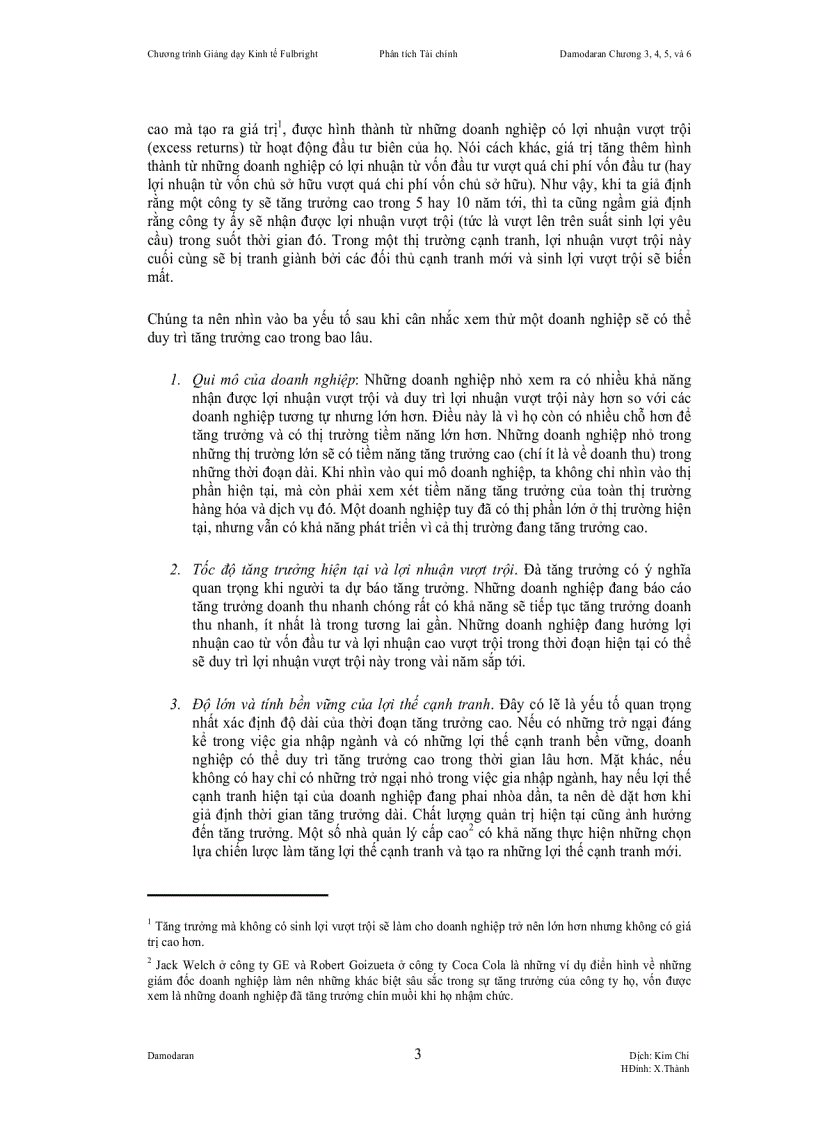 Chương trình Giảng dạy Kinh tế Fulbright Phân tích Tài chính Damodaran Chương 3, 4, 5, và 6

cao mà tạo ra giá trị$^1$, được hình thành từ những doanh nghiệp có lợi nhuận vượt trội (excess returns) từ hoạt động đầu tư biên của họ. Nói cách khác, giá trị tăng thêm hình thành từ những doanh nghiệp có lợi nhuận từ vốn đầu tư vượt quá chi phí vốn đầu tư (hay lợi nhuận từ vốn chủ sở hữu vượt quá chi phí vốn chủ sở hữu). Như vậy, khi ta giả định rằng một công ty sẽ tăng trưởng cao trong 5 hay 10 năm tới, thì ta cũng ngầm giả định rằng công ty ấy sẽ nhận được lợi nhuận vượt trội (tức là vượt lên trên suất sinh lợi yêu cầu) trong suốt thời gian đó. Trong một thị trường cạnh tranh, lợi nhuận vượt trội này cuối cùng sẽ bị tranh giành bởi các đối thủ cạnh tranh mới và sinh lợi vượt trội sẽ biến mất.

Chúng ta nên nhìn vào ba yếu tố sau khi cân nhắc xem thử một doanh nghiệp sẽ có thể duy trì tăng trưởng cao trong bao lâu.

1. Qui mô của doanh nghiệp: Những doanh nghiệp nhỏ xem ra có nhiều khả năng nhận được lợi nhuận vượt trội và duy trì lợi nhuận vượt trội này hơn so với các doanh nghiệp tương tự nhưng lớn hơn. Điều này là vì họ còn có nhiều chỗ hơn để tăng trưởng và có thị trường tiềm năng lớn hơn. Những doanh nghiệp nhỏ trong những thị trường lớn sẽ có tiềm năng tăng trưởng cao (chí ít là về doanh thu) trong những thời đoạn dài. Khi nhìn vào qui mô doanh nghiệp, ta không chỉ nhìn vào thị phần hiện tại, mà còn phải xem xét tiềm năng tăng trưởng của toàn thị trường hàng hóa và dịch vụ đó. Một doanh nghiệp tuy đã có thị phần lớn ở thị trường hiện tại, nhưng vẫn có khả năng phát triển vì cả thị trường đang tăng trưởng cao.

2. Tốc độ tăng trưởng hiện tại và lợi nhuận vượt trội. Đà tăng trưởng có ý nghĩa quan trọng khi người ta dự báo tăng trưởng. Những doanh nghiệp đang báo cáo tăng trưởng doanh thu nhanh chóng rất có khả năng sẽ tiếp tục tăng trưởng doanh thu nhanh, ít nhất là trong tương lai gần. Những doanh nghiệp đang hưởng lợi nhuận cao từ vốn đầu tư và lợi nhuận cao vượt trội trong thời đoạn hiện tại có thể sẽ duy trì lợi nhuận vượt trội này trong vài năm sắp tới.

3. Độ lớn và tính bền vững của lợi thế cạnh tranh. Đây có lẽ là yếu tố quan trọng nhất xác định độ dài của thời đoạn tăng trưởng cao. Nếu có những trở ngại đáng kể trong việc gia nhập ngành và có những lợi thế cạnh tranh bền vững, doanh nghiệp có thể duy trì tăng trưởng cao trong thời gian lâu hơn. Mặt khác, nếu không có hay chỉ có những trở ngại nhỏ trong việc gia nhập ngành, hay nếu lợi thế cạnh tranh hiện tại của doanh nghiệp đang phai nhòa dần, ta nên dè dặt hơn khi giả định thời gian tăng trưởng dài. Chất lượng quản trị hiện tại cũng ảnh hưởng đến tăng trưởng. Một số nhà quản lý cấp cao$^2$ có khả năng thực hiện những chọn lựa chiến lược làm tăng lợi thế cạnh tranh và tạo ra những lợi thế cạnh tranh mới.

$^1$ Tăng trưởng mà không có sinh lợi vượt trội sẽ làm cho doanh nghiệp trở nên lớn hơn nhưng không có giá trị cao hơn.

$^2$ Jack Welch ở công ty GE và Robert Goizueta ở công ty Coca Cola là những ví dụ điển hình về những giám đốc doanh nghiệp làm nên những khác biệt sâu sắc trong sự tăng trưởng của công ty họ, vốn được xem là những doanh nghiệp đã tăng trưởng chín muồi khi họ nhậm chức.

Damodaran 3 Dịch: Kim Chi
HĐính: X.Thành